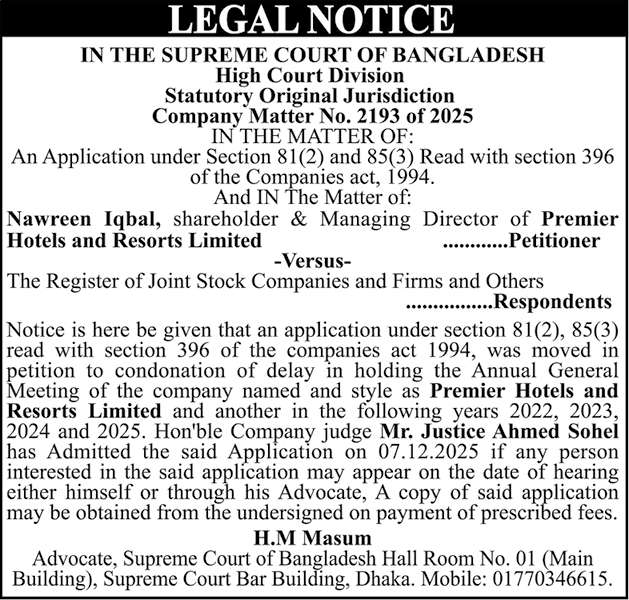 LEGAL NOTICE

IN THE SUPREME COURT OF BANGLADESH
High Court Division
Statutory Original Jurisdiction
Company Matter No. 2193 of 2025
IN THE MATTER OF:
An Application under Section 81(2) and 85(3) Read with section 396 of the Companies act, 1994.
And IN The Matter of:
Nawreen Iqbal, shareholder & Managing Director of Premier Hotels and Resorts Limited ............Petitioner
-Versus-
The Register of Joint Stock Companies and Firms and Others ................Respondents

Notice is here be given that an application under section 81(2), 85(3) read with section 396 of the companies act 1994, was moved in petition to condonation of delay in holding the Annual General Meeting of the company named and style as Premier Hotels and Resorts Limited and another in the following years 2022, 2023, 2024 and 2025. Hon'ble Company judge Mr. Justice Ahmed Sohel has Admitted the said Application on 07.12.2025 if any person interested in the said application may appear on the date of hearing either himself or through his Advocate, A copy of said application may be obtained from the undersigned on payment of prescribed fees.

H.M Masum
Advocate, Supreme Court of Bangladesh Hall Room No. 01 (Main Building), Supreme Court Bar Building, Dhaka. Mobile: 01770346615.